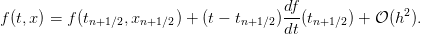 $f(t,x) = f(t_{n+1/2}, x_{n+1/2}) + (t - t_{n+1/2})\frac{df}{dt}(t_{n+1/2}) + \mathcal{O}(h^2).$